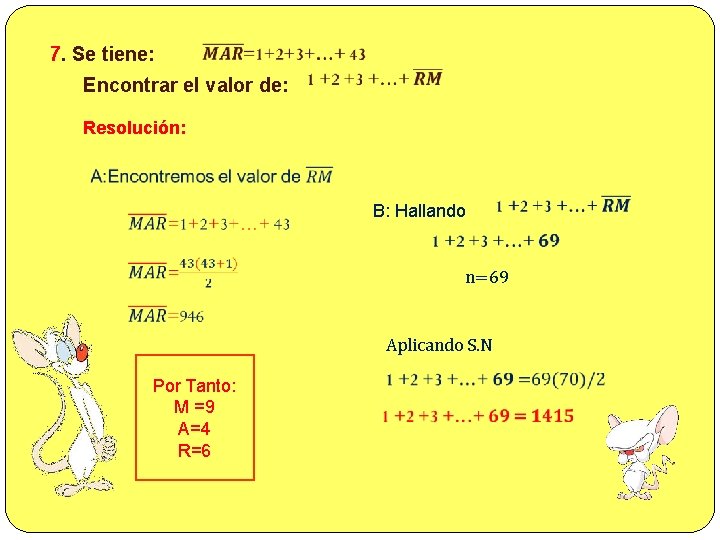 7. Se tiene: $\overline{MAR}=1+2+3+\ldots+43$

Encontrar el valor de: $1+2+3+\ldots+\overline{RM}$

Resolución:

A:Encontremos el valor de $\overline{RM}$

$\overline{MAR}=1+2+3+\ldots+43$

$\overline{MAR}=\frac{43(43+1)}{2}$

$\overline{MAR}=946$

Por Tanto:
M =9
A=4
R=6

B: Hallando $1+2+3+\ldots+\overline{RM}$

$1+2+3+\ldots+69$

$n=69$

Aplicando S.N

$1+2+3+\ldots+69=69(70)/2$

$1+2+3+\ldots+69=1415$